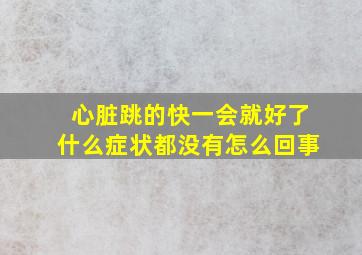 心脏跳的快一会就好了
什么症状都没有怎么回事